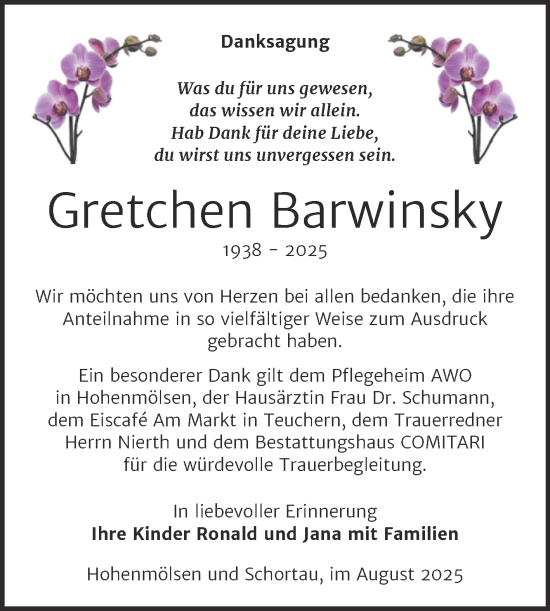 Danksagung

Was du für uns gewesen,
das wissen wir allein.
Hab Dank für deine Liebe,
du wirst uns unvergessen sein.

Gretchen Barwinsky

1938 - 2025

Wir möchten uns von Herzen bei allen bedanken, die ihre Anteilnahme in so vielfältiger Weise zum Ausdruck gebracht haben.

Ein besonderer Dank gilt dem Pflegeheim AWO in Hohenmölsen, der Hausärztin Frau Dr. Schumann, dem Eiscafé Am Markt in Teuchern, dem Trauerredner Herrn Nierth und dem Bestattungshaus COMITARI für die würdevolle Trauerbegleitung.

In liebevoller Erinnerung
Ihre Kinder Ronald und Jana mit Familien

Hohenmölsen und Schortau, im August 2025